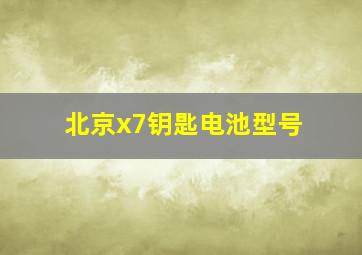 北京x7钥匙电池型号